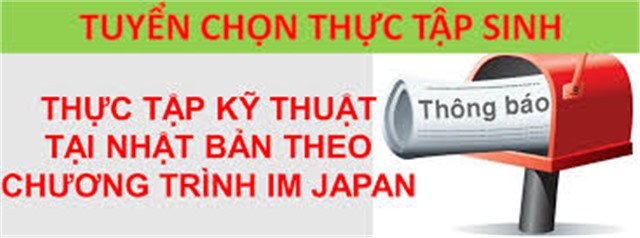 TUYỂN CHỌN THỰC TẬP SINH

THỰC TẬP KỸ THUẬT TẠI NHẬT BẢN THEO CHƯƠNG TRÌNH IM JAPAN

Thông báo